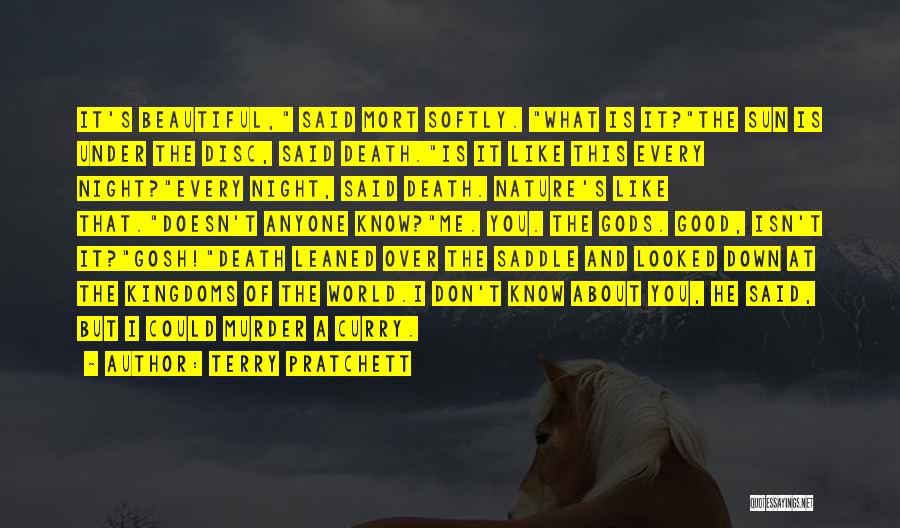 IT'S BEAUTIFUL," SAID MORT SOFTLY. "WHAT IS IT?"THE SUN IS UNDER THE DISC, SAID DEATH."IS IT LIKE THIS EVERY NIGHT?"EVERY NIGHT, SAID DEATH. NATURE'S LIKE THAT."DOESN'T ANYONE KNOW?"ME. YOU. THE GODS. GOOD, ISN'T IT?"GOSH!"DEATH LEANED OVER THE SADDLE AND LOOKED DOWN AT THE KINGDOMS OF THE WORLD.I DON'T KNOW ABOUT YOU, HE SAID, BUT I COULD MURDER A CURRY.

~ AUTHOR: TERRY PRATCHETT

QUOTESSAYINGS.NET